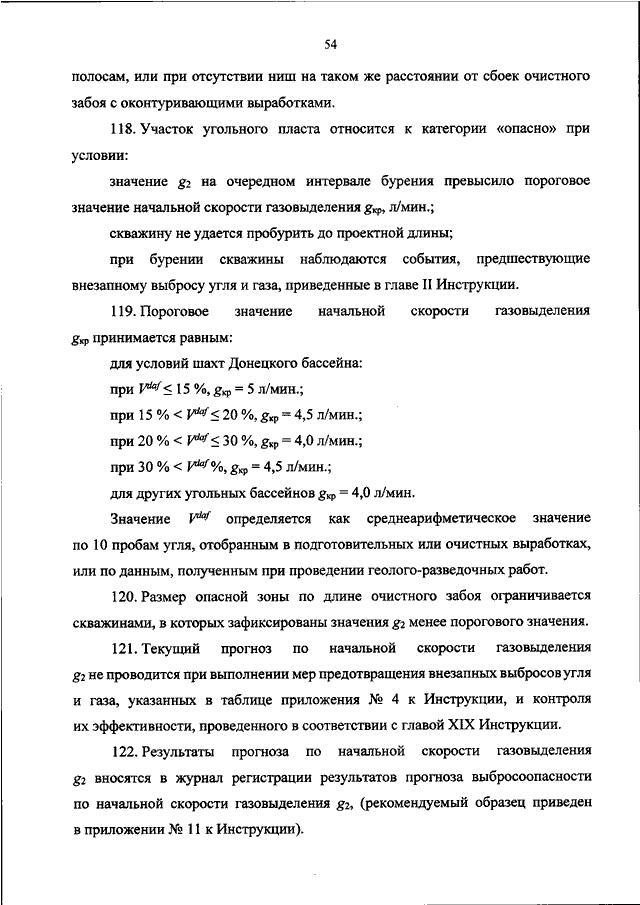 54

полосам, или при отсутствии ниш на таком же расстоянии от сбоек очистного забоя с оконтуривающими выработками.

118. Участок угольного пласта относится к категории «опасно» при условии:

значение $g_2$ на очередном интервале бурения превысило пороговое значение начальной скорости газовыделения $g_{кр}$, л/мин.;

скважину не удается пробурить до проектной длины;

при бурении скважины наблюдаются события, предшествующие внезапному выбросу угля и газа, приведенные в главе II Инструкции.

119. Пороговое значение начальной скорости газовыделения $g_{кр}$ принимается равным:

для условий шахт Донецкого бассейна:

при $V^{daf} \leq 15$ %, $g_{кр} = 5$ л/мин.;

при 15 % < $V^{daf} \leq 20$ %, $g_{кр} = 4,5$ л/мин.;

при 20 % < $V^{daf} \leq 30$ %, $g_{кр} = 4,0$ л/мин.;

при 30 % < $V^{daf}$ %, $g_{кр} = 4,5$ л/мин.;

для других угольных бассейнов $g_{кр} = 4,0$ л/мин.

Значение $V^{daf}$ определяется как среднеарифметическое значение по 10 пробам угля, отобранным в подготовительных или очистных выработках, или по данным, полученным при проведении геолого-разведочных работ.

120. Размер опасной зоны по длине очистного забоя ограничивается скважинами, в которых зафиксированы значения $g_2$ менее порогового значения.

121. Текущий прогноз по начальной скорости газовыделения $g_2$ не проводится при выполнении мер предотвращения внезапных выбросов угля и газа, указанных в таблице приложения № 4 к Инструкции, и контроля их эффективности, проведенного в соответствии с главой XIX Инструкции.

122. Результаты прогноза по начальной скорости газовыделения $g_2$ вносятся в журнал регистрации результатов прогноза выбросоопасности по начальной скорости газовыделения $g_2$, (рекомендуемый образец приведен в приложении № 11 к Инструкции).